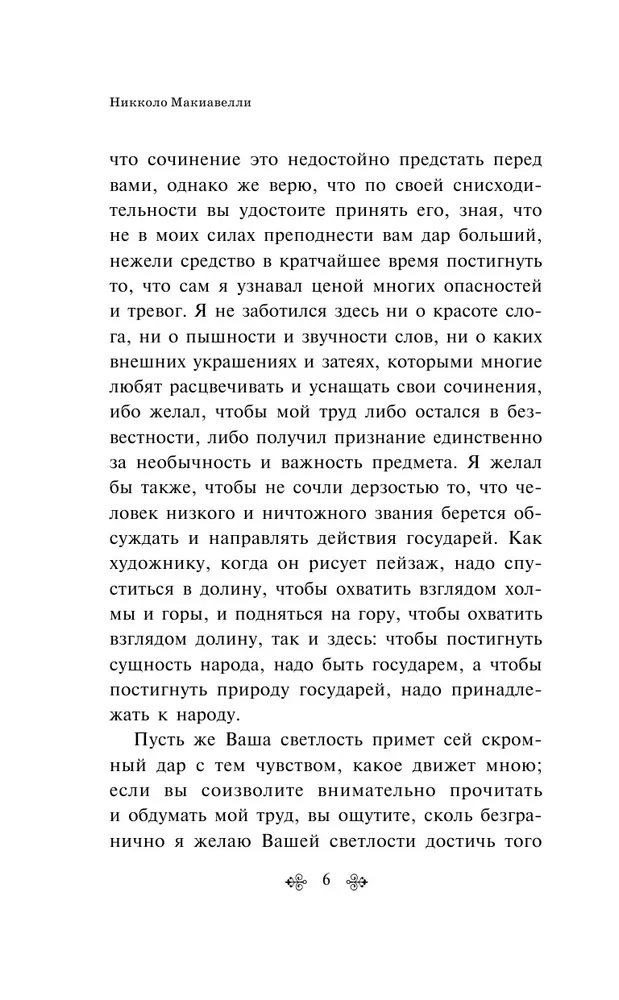 Никколо Макиавелли

что сочинение это недостойно предстать перед вами, однако же верю, что по своей снисходительности вы удостоите принять его, зная, что не в моих силах преподнести вам дар больший, нежели средство в кратчайшее время постигнуть то, что сам я узнавал ценой многих опасностей и тревог. Я не заботился здесь ни о красоте слога, ни о пышности и звучности слов, ни о каких внешних украшениях и затеях, которыми многие любят расцвечивать и уснащать свои сочинения, ибо желал, чтобы мой труд либо остался в безвестности, либо получил признание единственно за необычность и важность предмета. Я желал бы также, чтобы не сочли дерзостью то, что человек низкого и ничтожного звания берется обсуждать и направлять действия государей. Как художнику, когда он рисует пейзаж, надо спуститься в долину, чтобы охватить взглядом холмы и горы, и подняться на гору, чтобы охватить взглядом долину, так и здесь: чтобы постигнуть сущность народа, надо быть государем, а чтобы постигнуть природу государей, надо принадлежать к народу.

Пусть же Ваша светлость примет сей скромный дар с тем чувством, какое движет мною; если вы соизволите внимательно прочитать и обдумать мой труд, вы ощутите, сколь безгранично я желаю Вашей светлости достичь того

6